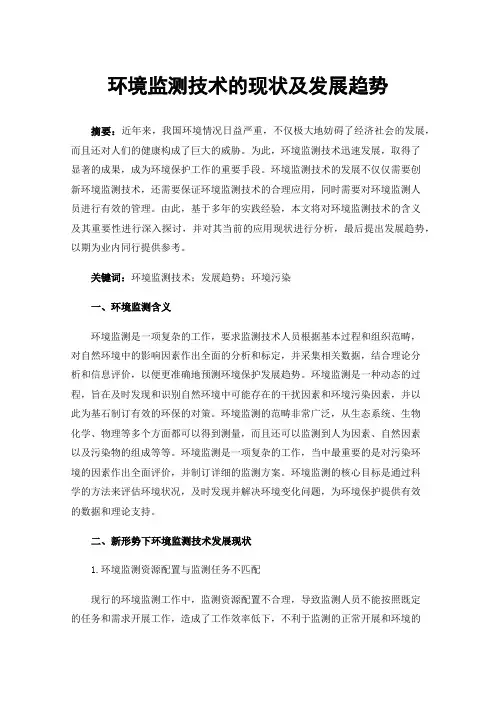 环境监测技术的现状及发展趋势

摘要：近年来，我国环境情况日益严重，不仅极大地妨碍了经济社会的发展，而且还对人们的健康构成了巨大的威胁。为此，环境监测技术迅速发展，取得了显著的成果，成为环境保护工作的重要手段。环境监测技术的发展不仅仅需要创新环境监测技术，还需要保证环境监测技术的合理应用，同时需要对环境监测人员进行有效的管理。由此，基于多年的实践经验，本文将对环境监测技术的含义及其重要性进行深入探讨，并对其当前的应用现状进行分析，最后提出发展趋势，以期为业内同行提供参考。

关键词：环境监测技术；发展趋势；环境污染

一、环境监测含义

环境监测是一项复杂的工作，要求监测技术人员根据基本过程和组织范畴，对自然环境中的影响因素作出全面的分析和标定，并采集相关数据，结合理论分析和信息评价，以便更准确地预测环境保护发展趋势。环境监测是一种动态的过程，旨在及时发现和识别自然环境中可能存在的干扰因素和环境污染因素，并以此为基石制订有效的环保的对策。环境监测的范畴非常广泛，从生态系统、生物化学、物理等多个方面都可以得到测量，而且还可以监测到人为因素、自然因素以及污染物的组成等等。环境监测是一项复杂的工作，当中最重要的是对污染环境的因素作出全面评价，并制订详细的监测方案。环境监测的核心目标是通过科学的方法来评估环境状况，及时发现并解决环境变化问题，为环境保护提供有效的数据和理论支持。

二、新形势下环境监测技术发展现状

1.环境监测资源配置与监测任务不匹配

现行的环境监测工作中，监测资源配置不合理，导致监测人员不能按照既定的任务和需求开展工作，造成了工作效率低下，不利于监测的正常开展和环境的